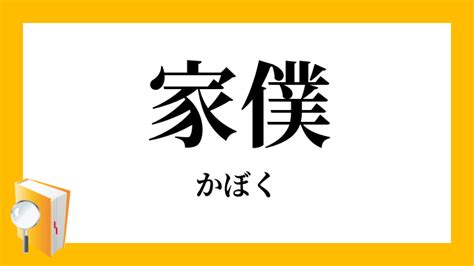 家僕

かぼく